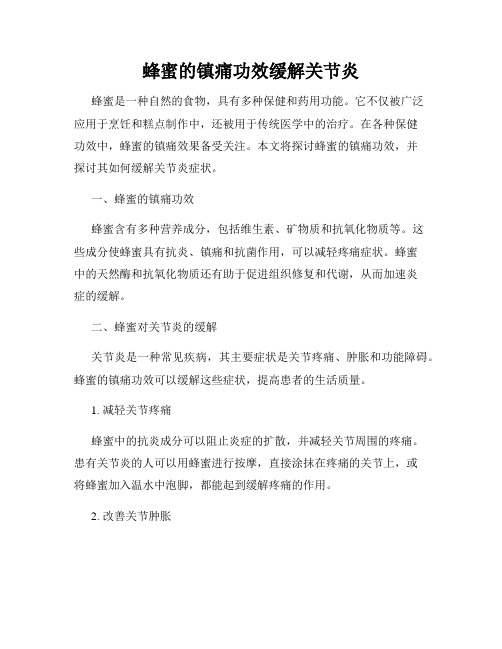 蜂蜜的镇痛功效缓解关节炎

蜂蜜是一种自然的食物，具有多种保健和药用功能。它不仅被广泛应用于烹饪和糕点制作中，还被用于传统医学中的治疗。在各种保健功效中，蜂蜜的镇痛效果备受关注。本文将探讨蜂蜜的镇痛功效，并探讨其如何缓解关节炎症状。

一、蜂蜜的镇痛功效

蜂蜜含有多种营养成分，包括维生素、矿物质和抗氧化物质等。这些成分使蜂蜜具有抗炎、镇痛和抗菌作用，可以减轻疼痛症状。蜂蜜中的天然酶和抗氧化物质还有助于促进组织修复和代谢，从而加速炎症的缓解。

二、蜂蜜对关节炎的缓解

关节炎是一种常见疾病，其主要症状是关节疼痛、肿胀和功能障碍。蜂蜜的镇痛功效可以缓解这些症状，提高患者的生活质量。

1. 减轻关节疼痛

蜂蜜中的抗炎成分可以阻止炎症的扩散，并减轻关节周围的疼痛。患有关节炎的人可以用蜂蜜进行按摩，直接涂抹在疼痛的关节上，或将蜂蜜加入温水中泡脚，都能起到缓解疼痛的作用。

2. 改善关节肿胀